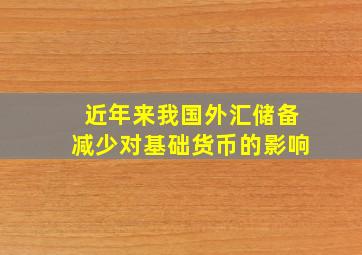 近年来我国外汇储备
减少对基础货币的影响